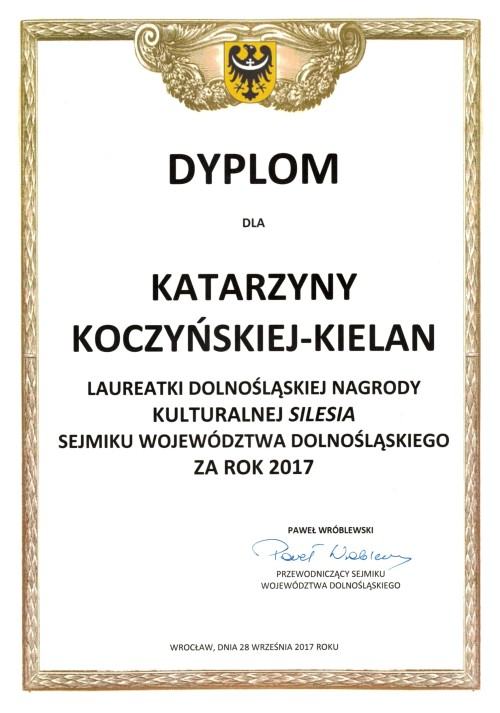 DYPLOM

DLA

KATARZYNY
KOCZYŃSKIEJ-KIELAN

LAUREATKI DOLNOŚLĄSKIEJ NAGRODY
KULTURALNEJ SILESIA
SEJMIKU WOJEWÓDZTWA DOLNOŚLĄSKIEGO
ZA ROK 2017

PAWEŁ WRÓBLEWSKI

Paweł Wróblewski

PRZEWODNICZĄCY SEJMIKU
WOJEWÓDZTWA DOLNOŚLĄSKIEGO

WROCŁAW, DNIA 28 WRZEŚNIA 2017 ROKU